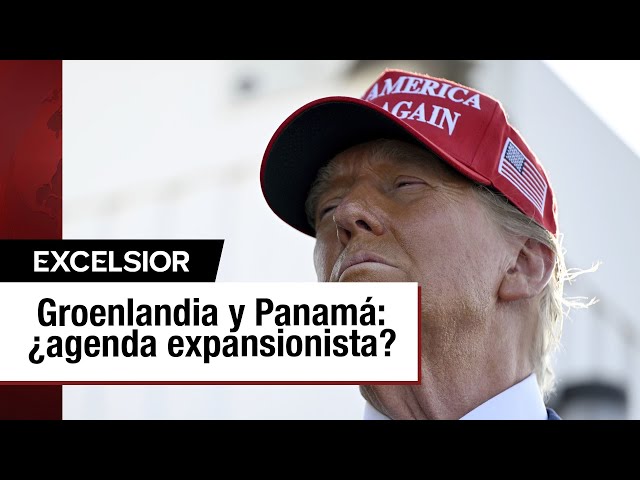 AMERICA
AGAIN

EXCELSIOR

Groenlandia y Panamá: ¿agenda expansionista?